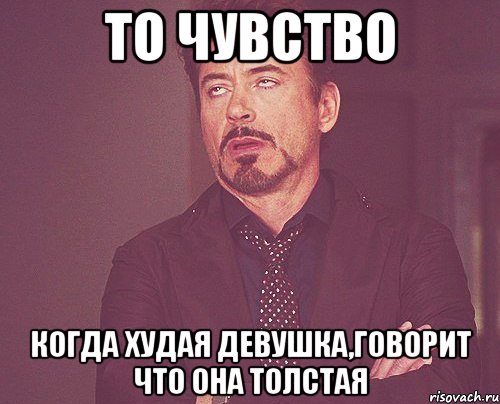 ТО ЧУВСТВО

КОГДА ХУДАЯ ДЕВУШКА,ГОВОРИТ ЧТО ОНА ТОЛСТАЯ

risovach.ru